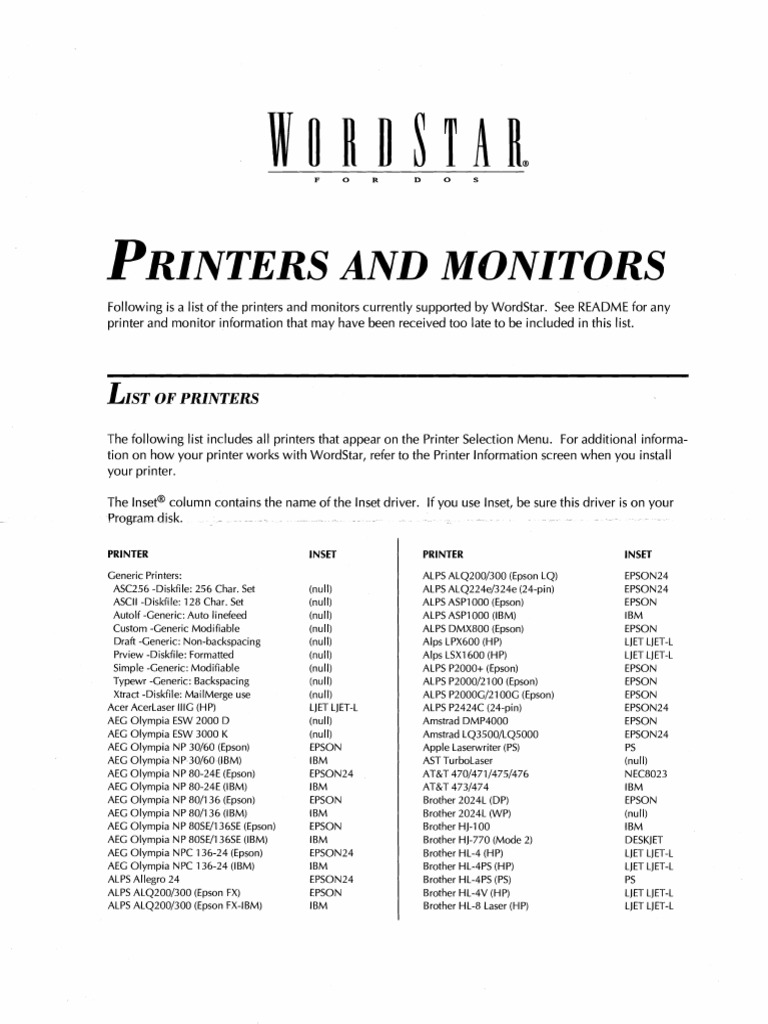 WORDSTAR®
FOR DOS

PRINTERS AND MONITORS

Following is a list of the printers and monitors currently supported by WordStar. See README for any printer and monitor information that may have been received too late to be included in this list.

LIST OF PRINTERS

The following list includes all printers that appear on the Printer Selection Menu. For additional information on how your printer works with WordStar, refer to the Printer Information screen when you install your printer.

The Inset® column contains the name of the Inset driver. If you use Inset, be sure this driver is on your Program disk.

| PRINTER | INSET |
|---|---|
| Generic Printers: | |
| ASC256 -Diskfile: 256 Char. Set | (null) |
| ASCII -Diskfile: 128 Char. Set | (null) |
| Autolf -Generic: Auto linefeed | (null) |
| Custom -Generic Modifiable | (null) |
| Draft -Generic: Non-backspacing | (null) |
| Prview -Diskfile: Formatted | (null) |
| Simple -Generic: Modifiable | (null) |
| Typewr -Generic: Backspacing | (null) |
| Xtract -Diskfile: MailMerge use | (null) |
| Acer AcerLaser IIIG (HP) | LJET LJET-L |
| AEG Olympia ESW 2000 D | (null) |
| AEG Olympia ESW 3000 K | (null) |
| AEG Olympia NP 30/60 (Epson) | EPSON |
| AEG Olympia NP 30/60 (IBM) | IBM |
| AEG Olympia NP 80-24E (Epson) | EPSON24 |
| AEG Olympia NP 80-24E (IBM) | IBM |
| AEG Olympia NP 80/136 (Epson) | EPSON |
| AEG Olympia NP 80/136 (IBM) | IBM |
| AEG Olympia NP 80SE/136SE (Epson) | EPSON |
| AEG Olympia NP 80SE/136SE (IBM) | IBM |
| AEG Olympia NPC 136-24 (Epson) | EPSON24 |
| AEG Olympia NPC 136-24 (IBM) | IBM |
| ALPS Allegro 24 | EPSON24 |
| ALPS ALQ200/300 (Epson FX) | EPSON |
| ALPS ALQ200/300 (Epson FX-IBM) | IBM |

| PRINTER | INSET |
|---|---|
| ALPS ALQ200/300 (Epson LQ) | EPSON24 |
| ALPS ALQ224e/324e (24-pin) | EPSON24 |
| ALPS ASP1000 (Epson) | EPSON |
| ALPS ASP1000 (IBM) | IBM |
| ALPS DMX800 (Epson) | EPSON |
| Alps LPX600 (HP) | LJET LJET-L |
| Alps LSX1600 (HP) | LJET LJET-L |
| ALPS P2000+ (Epson) | EPSON |
| ALPS P2000/2100 (Epson) | EPSON |
| ALPS P2000G/2100G (Epson) | EPSON |
| ALPS P2424C (24-pin) | EPSON24 |
| Amstrad DMP4000 | EPSON |
| Amstrad LQ3500/LQ5000 | EPSON24 |
| Apple Laserwriter (PS) | PS |
| AST TurboLaser | (null) |
| AT&T 470/471/475/476 | NEC8023 |
| AT&T 473/474 | IBM |
| Brother 2024L (DP) | EPSON |
| Brother 2024L (WP) | (null) |
| Brother HJ-100 | IBM |
| Brother HJ-770 (Mode 2) | DESKJET |
| Brother HL-4 (HP) | LJET LJET-L |
| Brother HL-4PS (HP) | LJET LJET-L |
| Brother HL-4PS (PS) | PS |
| Brother HL-4V (HP) | LJET LJET-L |
| Brother HL-8 Laser (HP) | LJET LJET-L |